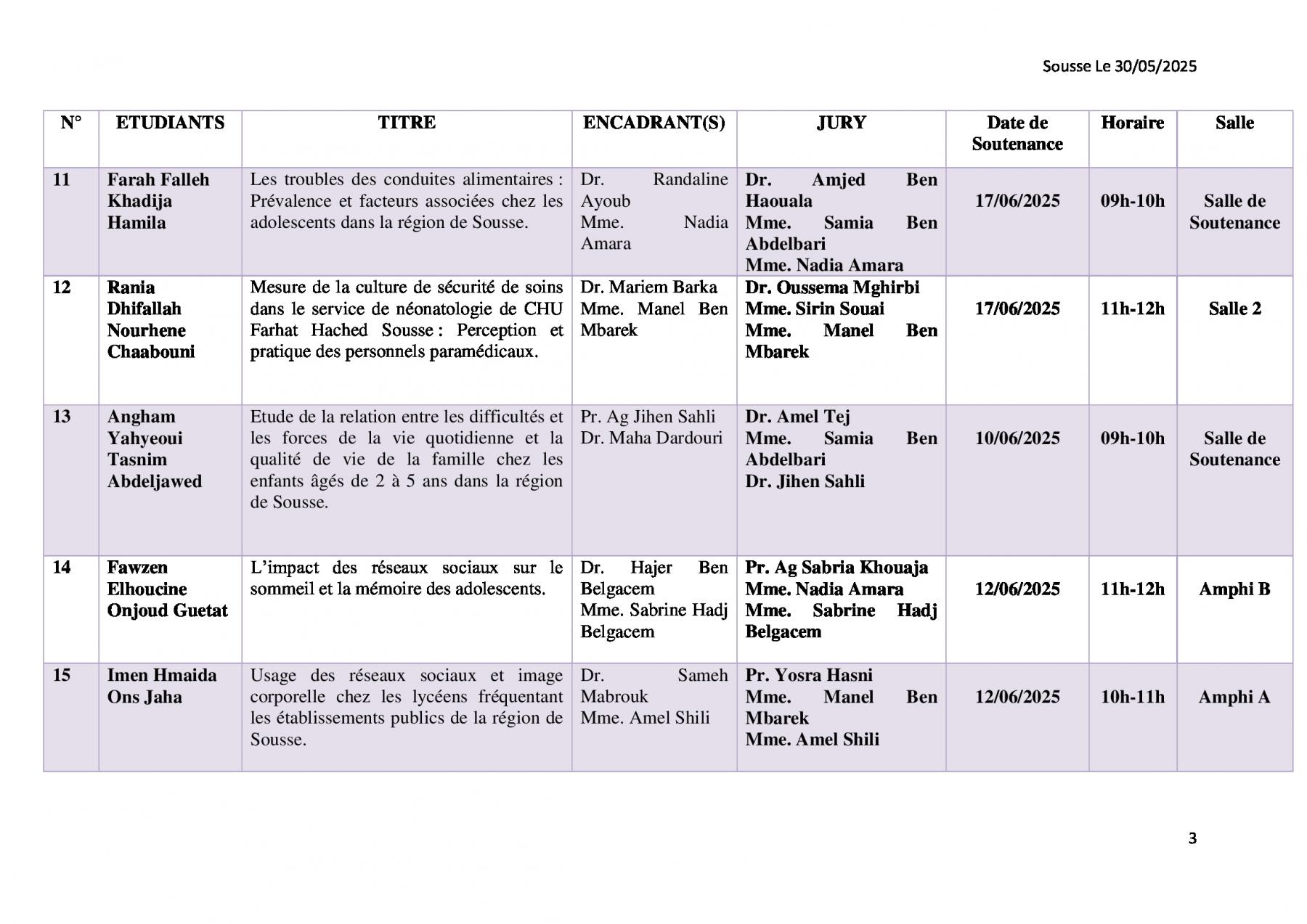 Sousse Le 30/05/2025

| N° | ETUDIANTS | TITRE | ENCADRANT(S) | JURY | Date de Soutenance | Horaire | Salle |
|---|---|---|---|---|---|---|---|
| 11 | Farah Falleh Khadija Hamila | Les troubles des conduites alimentaires : Prévalence et facteurs associées chez les adolescents dans la région de Sousse. | Dr. Randaline Ayoub Mme. Nadia Amara | Dr. Amjed Ben Haouala Mme. Samia Ben Abdelbari Mme. Nadia Amara | 17/06/2025 | 09h-10h | Salle de Soutenance |
| 12 | Rania Dhifallah Nourhene Chaabouni | Mesure de la culture de sécurité de soins dans le service de néonatologie de CHU Farhat Hached Sousse : Perception et pratique des personnels paramédicaux. | Dr. Mariem Barka Mme. Manel Ben Mbarek | Dr. Oussema Mghirbi Mme. Sirin Souai Mme. Manel Ben Mbarek | 17/06/2025 | 11h-12h | Salle 2 |
| 13 | Angham Yahyeoui Tasnim Abdeljawed | Etude de la relation entre les difficultés et les forces de la vie quotidienne et la qualité de vie de la famille chez les enfants âgés de 2 à 5 ans dans la région de Sousse. | Pr. Ag Jihen Sahli Dr. Maha Dardouri | Dr. Amel Tej Mme. Samia Ben Abdelbari Dr. Jihen Sahli | 10/06/2025 | 09h-10h | Salle de Soutenance |
| 14 | Fawzen Elhoucine Onjoud Guetat | L'impact des réseaux sociaux sur le sommeil et la mémoire des adolescents. | Dr. Hajer Ben Belgacem Mme. Sabrine Hadj Belgacem | Pr. Ag Sabria Khouaja Mme. Nadia Amara Mme. Sabrine Hadj Belgacem | 12/06/2025 | 11h-12h | Amphi B |
| 15 | Imen Hmaida Ons Jaha | Usage des réseaux sociaux et image corporelle chez les lycéens fréquentant les établissements publics de la région de Sousse. | Dr. Sameh Mabrouk Mme. Amel Shili | Pr. Yosra Hasni Mme. Manel Ben Mbarek Mme. Amel Shili | 12/06/2025 | 10h-11h | Amphi A |

3